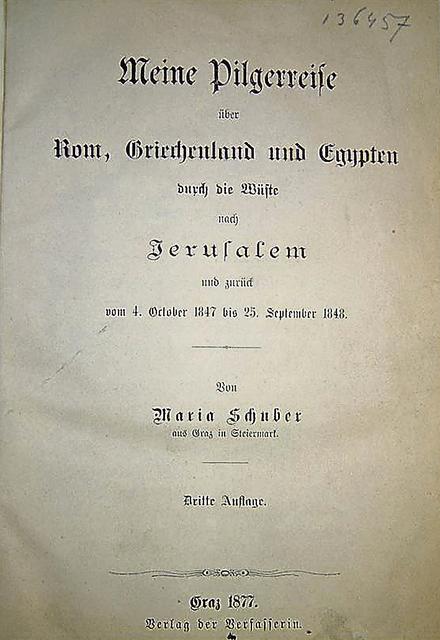 136457

Meine Pilgerreise

über

Rom, Griechenland und Egypten

durch die Wüste

nach

Jerusalem

und zurück

vom 4. October 1847 bis 25. September 1848.

Von

Maria Schuber

aus Graz in Steiermark.

Dritte Auflage.

Graz 1877.

Verlag der Verfasserin.